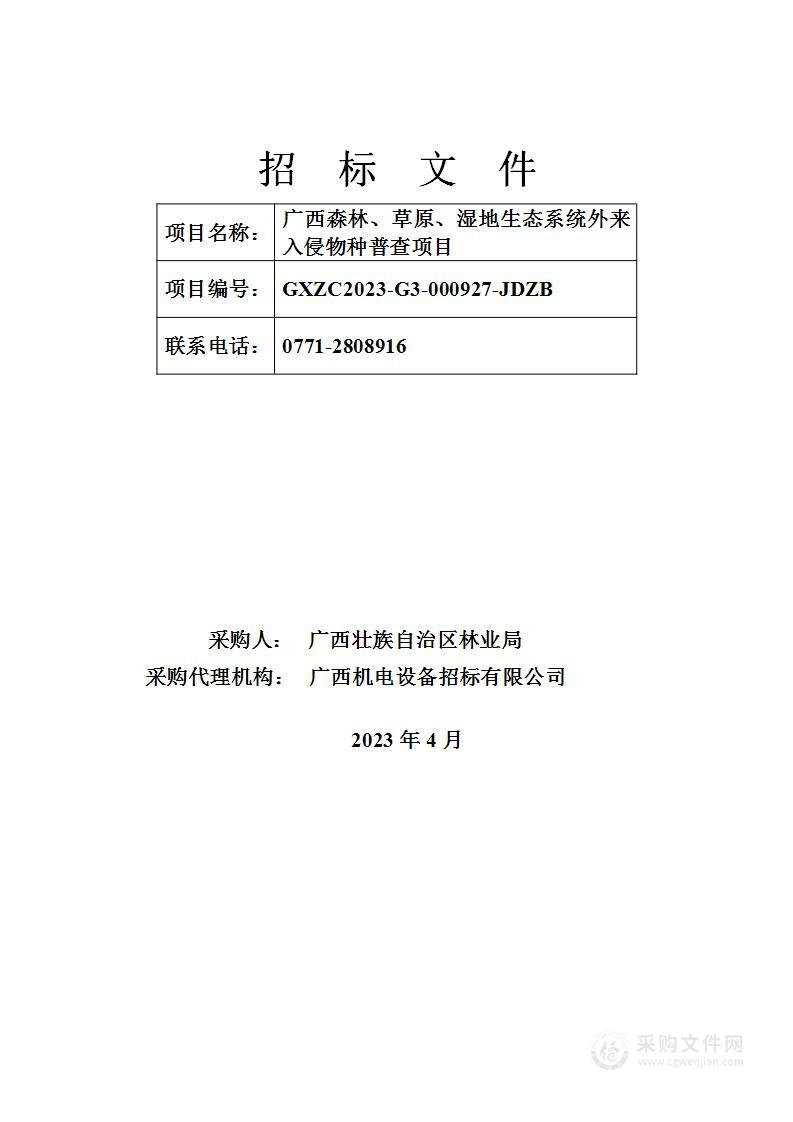 招 标 文 件

| 项目名称： | 广西森林、草原、湿地生态系统外来入侵物种普查项目 |
|---|---|
| 项目编号： | GXZC2023-G3-000927-JDZB |
| 联系电话： | 0771-2808916 |

采购人： 广西壮族自治区林业局
采购代理机构： 广西机电设备招标有限公司

2023 年 4 月

采购文件网
www.cgwenjian.com